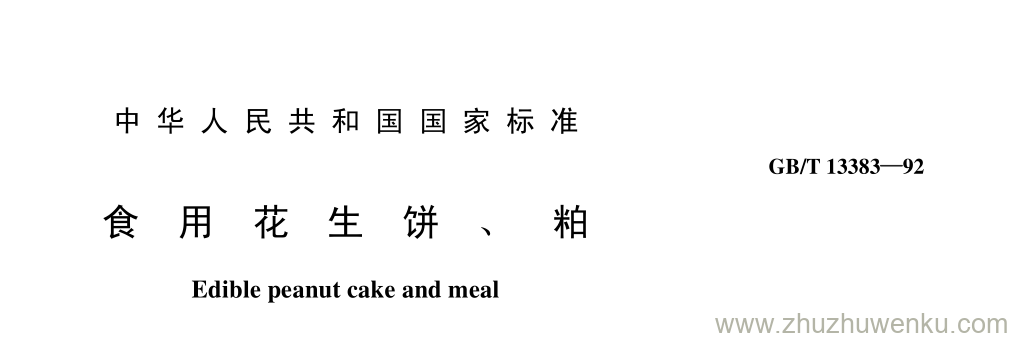 中华人民共和国国家标准

GB/T 13383—92

食用花生饼、粕

Edible peanut cake and meal

www.zhuzhuwenku.com